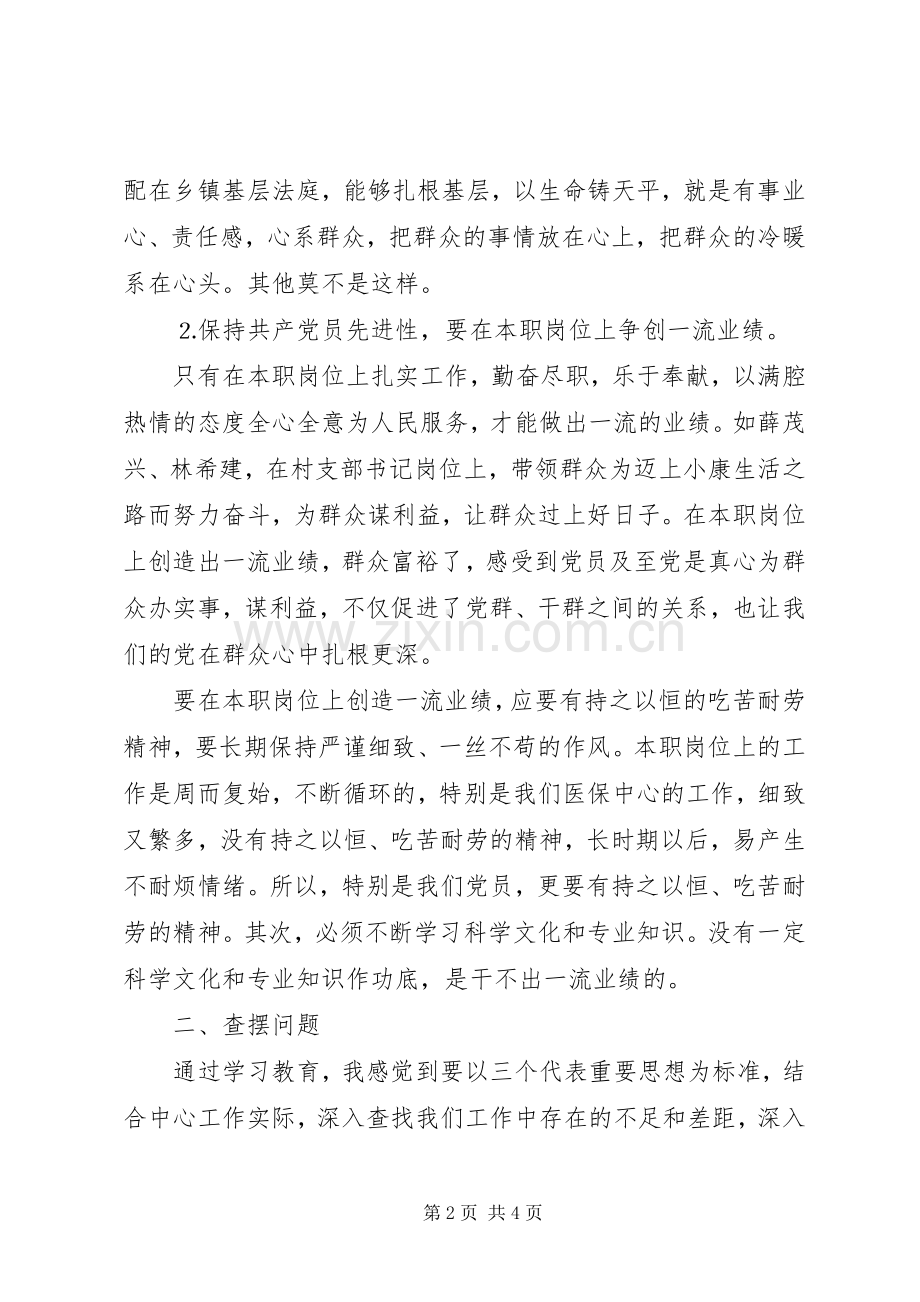 配在乡镇基层法庭，能够扎根基层，以生命铸天平，就是有事业心、责任感，心系群众，把群众的事情放在心上，把群众的冷暖系在心头。其他莫不是这样。

2.保持共产党员先进性，要在本职岗位上争创一流业绩。

只有在本职岗位上扎实工作，勤奋尽职，乐于奉献，以满腔热情的态度全心全意为人民服务，才能做出一流的业绩。如薛茂兴、林希建，在村支部书记岗位上，带领群众为迈上小康生活之路而努力奋斗，为群众谋利益，让群众过上好日子。在本职岗位上创造出一流业绩，群众富裕了，感受到党员及至党是真心为群众办实事，谋利益，不仅促进了党群、干群之间的关系，也让我们的党在群众心中扎根更深。

要在本职岗位上创造一流业绩，应要有持之以恒的吃苦耐劳精神，要长期保持严谨细致、一丝不苟的作风。本职岗位上的工作是周而复始，不断循环的，特别是我们医保中心的工作，细致又繁多，没有持之以恒、吃苦耐劳的精神，长时期以后，易产生不耐烦情绪。所以，特别是我们党员，更要有持之以恒、吃苦耐劳的精神。其次，必须不断学习科学文化和专业知识。没有一定科学文化和专业知识作功底，是干不出一流业绩的。

二、查摆问题

通过学习教育，我感觉到要以三个代表重要思想为标准，结合中心工作实际，深入查找我们工作中存在的不足和差距，深入

第2页 共4页

www.zixin.com.cn